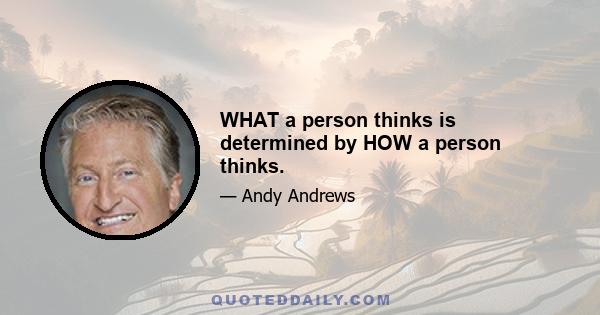 WHAT a person thinks is determined by HOW a person thinks.

— Andy Andrews

QUOTEDDAILY.COM